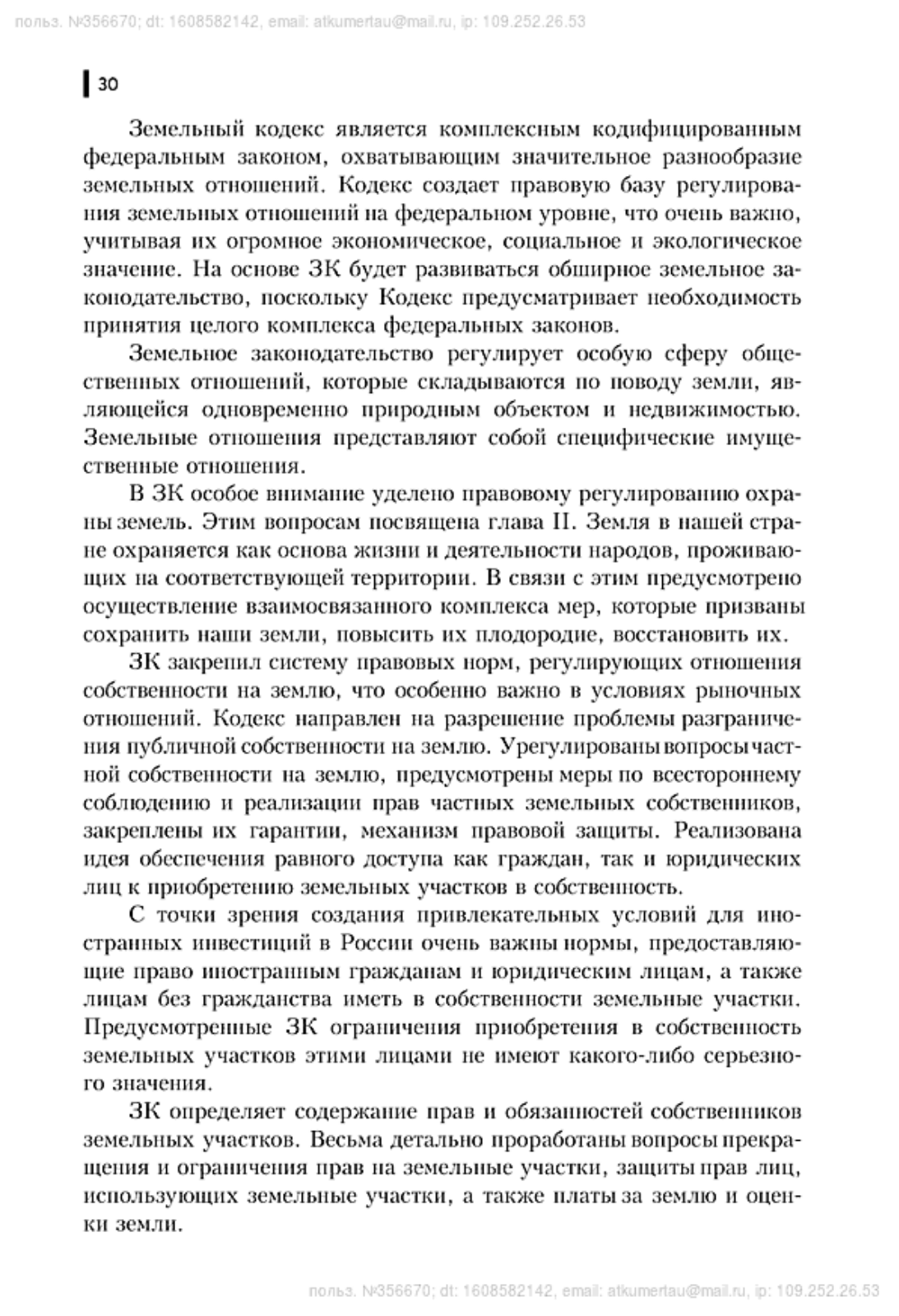 польз. №356670; dt: 1608582142, email: atkumertau@mail.ru, ip: 109.252.26.53

30

Земельный кодекс является комплексным кодифицированным федеральным законом, охватывающим значительное разнообразие земельных отношений. Кодекс создает правовую базу регулирования земельных отношений на федеральном уровне, что очень важно, учитывая их огромное экономическое, социальное и экологическое значение. На основе ЗК будет развиваться обширное земельное законодательство, поскольку Кодекс предусматривает необходимость принятия целого комплекса федеральных законов.

Земельное законодательство регулирует особую сферу общественных отношений, которые складываются по поводу земли, являющейся одновременно природным объектом и недвижимостью. Земельные отношения представляют собой специфические имущественные отношения.

В ЗК особое внимание уделено правовому регулированию охраны земель. Этим вопросам посвящена глава II. Земля в нашей стране охраняется как основа жизни и деятельности народов, проживающих на соответствующей территории. В связи с этим предусмотрено осуществление взаимосвязанного комплекса мер, которые призваны сохранить наши земли, повысить их плодородие, восстановить их.

ЗК закрепил систему правовых норм, регулирующих отношения собственности на землю, что особенно важно в условиях рыночных отношений. Кодекс направлен на разрешение проблемы разграничения публичной собственности на землю. Урегулированы вопросы частной собственности на землю, предусмотрены меры по всестороннему соблюдению и реализации прав частных земельных собственников, закреплены их гарантии, механизм правовой защиты. Реализована идея обеспечения равного доступа как граждан, так и юридических лиц к приобретению земельных участков в собственность.

С точки зрения создания привлекательных условий для иностранных инвестиций в России очень важны нормы, предоставляющие право иностранным гражданам и юридическим лицам, а также лицам без гражданства иметь в собственности земельные участки. Предусмотренные ЗК ограничения приобретения в собственность земельных участков этими лицами не имеют какого-либо серьезного значения.

ЗК определяет содержание прав и обязанностей собственников земельных участков. Весьма детально проработаны вопросы прекращения и ограничения прав на земельные участки, защиты прав лиц, использующих земельные участки, а также платы за землю и оценки земли.

польз. №356670; dt: 1608582142, email: atkumertau@mail.ru, ip: 109.252.26.53